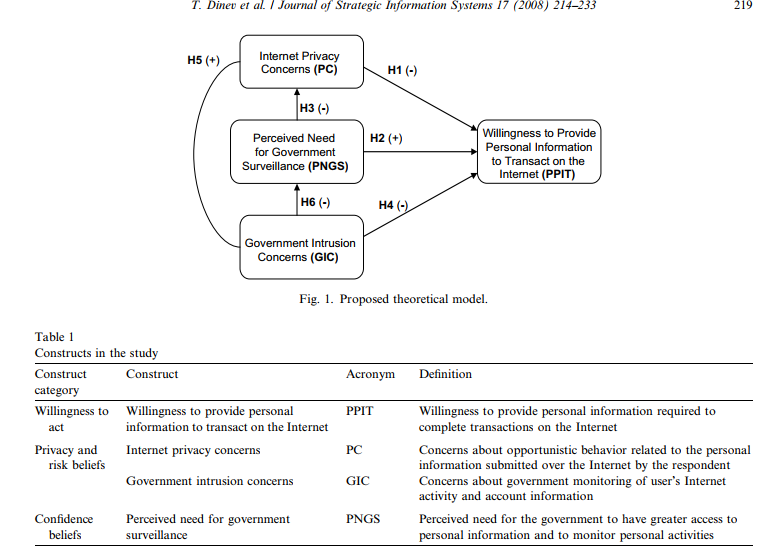 T. Dinev et al. / Journal of Strategic Information Systems 17 (2008) 214–233 219

H5 (+)

Internet Privacy Concerns (PC)

H1 (-)

H3 (-)

Perceived Need for Government Surveillance (PNGS)

H2 (+)

Willingness to Provide Personal Information to Transact on the Internet (PPIT)

H6 (-)

H4 (-)

Government Intrusion Concerns (GIC)

Fig. 1. Proposed theoretical model.

Table 1
Constructs in the study

| Construct category | Construct | Acronym | Definition |
|---|---|---|---|
| Willingness to act | Willingness to provide personal information to transact on the Internet | PPIT | Willingness to provide personal information required to complete transactions on the Internet |
| Privacy and risk beliefs | Internet privacy concerns | PC | Concerns about opportunistic behavior related to the personal information submitted over the Internet by the respondent |
| | Government intrusion concerns | GIC | Concerns about government monitoring of user's Internet activity and account information |
| Confidence beliefs | Perceived need for government surveillance | PNGS | Perceived need for the government to have greater access to personal information and to monitor personal activities |